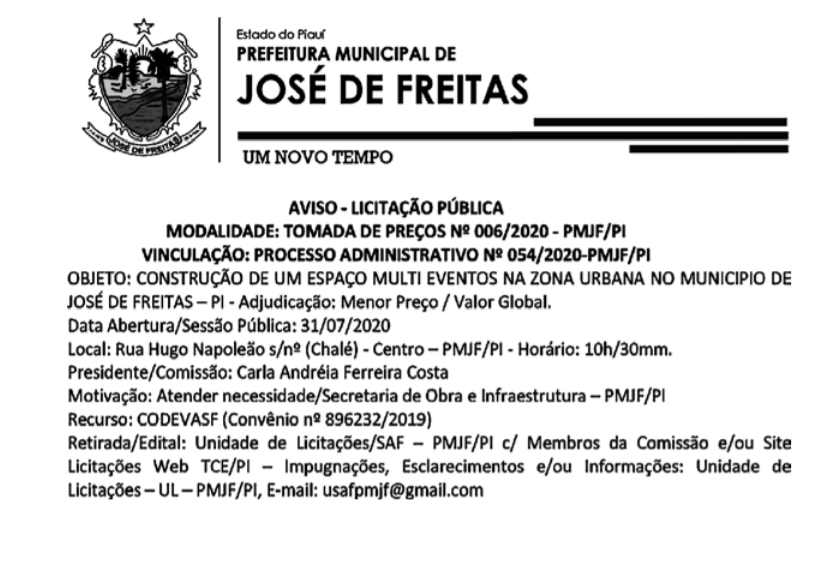 JOSÉ DE FREITAS

Estado do Piauí
PREFEITURA MUNICIPAL DE
JOSÉ DE FREITAS

UM NOVO TEMPO

AVISO - LICITAÇÃO PÚBLICA
MODALIDADE: TOMADA DE PREÇOS Nº 006/2020 - PMJF/PI
VINCULAÇÃO: PROCESSO ADMINISTRATIVO Nº 054/2020-PMJF/PI
OBJETO: CONSTRUÇÃO DE UM ESPAÇO MULTI EVENTOS NA ZONA URBANA NO MUNICIPIO DE JOSÉ DE FREITAS – PI - Adjudicação: Menor Preço / Valor Global.
Data Abertura/Sessão Pública: 31/07/2020
Local: Rua Hugo Napoleão s/nº (Chalé) - Centro – PMJF/PI - Horário: 10h/30mm.
Presidente/Comissão: Carla Andréia Ferreira Costa
Motivação: Atender necessidade/Secretaria de Obra e Infraestrutura – PMJF/PI
Recurso: CODEVASF (Convênio nº 896232/2019)
Retirada/Edital: Unidade de Licitações/SAF – PMJF/PI c/ Membros da Comissão e/ou Site Licitações Web TCE/PI – Impugnações, Esclarecimentos e/ou Informações: Unidade de Licitações – UL – PMJF/PI, E-mail: usafpmjf@gmail.com